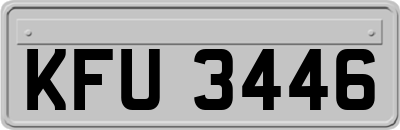 KFU 3446